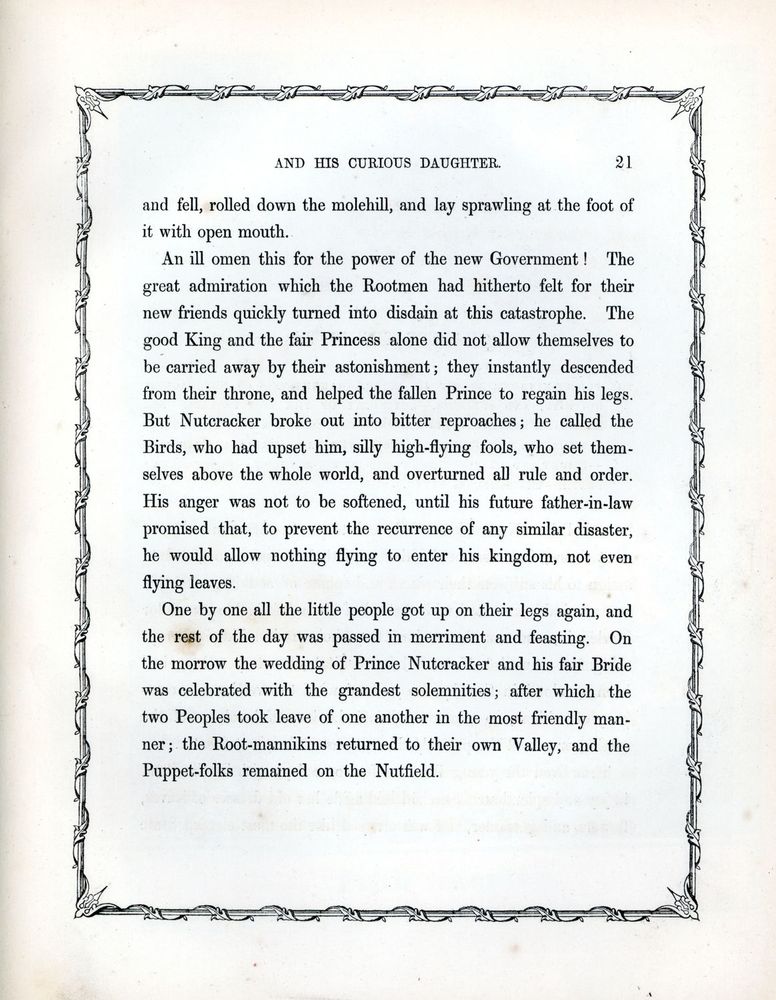 AND HIS CURIOUS DAUGHTER. 21

and fell, rolled down the molehill, and lay sprawling at the foot of it with open mouth.

An ill omen this for the power of the new Government! The great admiration which the Rootmen had hitherto felt for their new friends quickly turned into disdain at this catastrophe. The good King and the fair Princess alone did not allow themselves to be carried away by their astonishment; they instantly descended from their throne, and helped the fallen Prince to regain his legs. But Nutcracker broke out into bitter reproaches; he called the Birds, who had upset him, silly high-flying fools, who set themselves above the whole world, and overturned all rule and order. His anger was not to be softened, until his future father-in-law promised that, to prevent the recurrence of any similar disaster, he would allow nothing flying to enter his kingdom, not even flying leaves.

One by one all the little people got up on their legs again, and the rest of the day was passed in merriment and feasting. On the morrow the wedding of Prince Nutcracker and his fair Bride was celebrated with the grandest solemnities; after which the two Peoples took leave of one another in the most friendly manner; the Root-mannikins returned to their own Valley, and the Puppet-folks remained on the Nutfield.